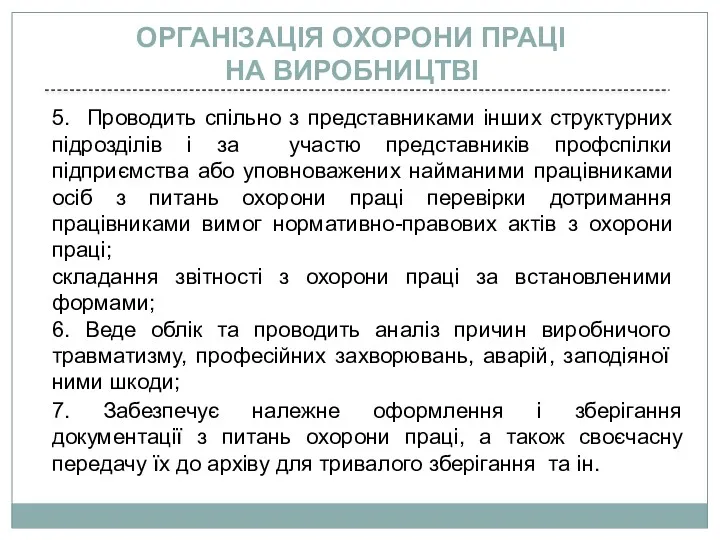 ОРГАНІЗАЦІЯ ОХОРОНИ ПРАЦІ НА ВИРОБНИЦТВІ

5. Проводить спільно з представниками інших структурних підрозділів і за участю представників профспілки підприємства або уповноважених найманими працівниками осіб з питань охорони праці перевірки дотримання працівниками вимог нормативно-правових актів з охорони праці;

складання звітності з охорони праці за встановленими формами;

6. Веде облік та проводить аналіз причин виробничого травматизму, професійних захворювань, аварій, заподіяної ними шкоди;

7. Забезпечує належне оформлення і зберігання документації з питань охорони праці, а також своєчасну передачу їх до архіву для тривалого зберігання та ін.